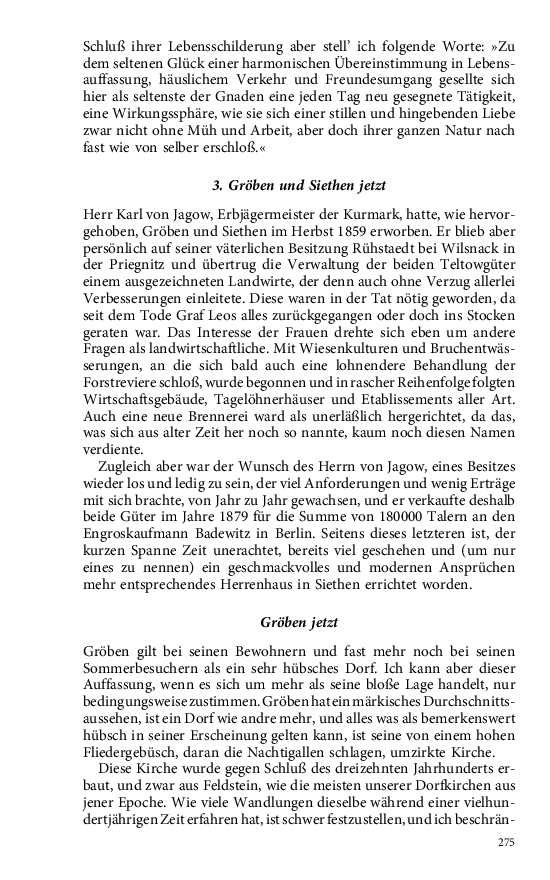 Schluß ihrer Lebensschilderung aber stell' ich folgende Worte: »Zu dem seltenen Glück einer harmonischen Übereinstimmung in Lebensauffassung, häuslichem Verkehr und Freundesumgang gesellte sich hier als seltenste der Gnaden eine jeden Tag neu gesegnete Tätigkeit, eine Wirkungssphäre, wie sie sich einer stillen und hingebenden Liebe zwar nicht ohne Müh und Arbeit, aber doch ihrer ganzen Natur nach fast wie von selber erschloß.«

3. Gröben und Siethen jetzt

Herr Karl von Jagow, Erbjägermeister der Kurmark, hatte, wie hervorgehoben, Gröben und Siethen im Herbst 1859 erworben. Er blieb aber persönlich auf seiner väterlichen Besitzung Rühstaedt bei Wilsnack in der Priegnitz und übertrug die Verwaltung der beiden Teltowgüter einem ausgezeichneten Landwirte, der denn auch ohne Verzug allerlei Verbesserungen einleitete. Diese waren in der Tat nötig geworden, da seit dem Tode Graf Leos alles zurückgegangen oder doch ins Stocken geraten war. Das Interesse der Frauen drehte sich eben um andere Fragen als landwirtschaftliche. Mit Wiesenkulturen und Bruchentwässerungen, an die sich bald auch eine lohnendere Behandlung der Forstreviere schloß, wurde begonnen und in rascher Reihenfolge folgten Wirtschaftsgebäude, Tagelöhnerhäuser und Etablissements aller Art. Auch eine neue Brennerei ward als unerläßlich hergerichtet, da das, was sich aus alter Zeit her noch so nannte, kaum noch diesen Namen verdiente.

Zugleich aber war der Wunsch des Herrn von Jagow, eines Besitzes wieder los und ledig zu sein, der viel Anforderungen und wenig Erträge mit sich brachte, von Jahr zu Jahr gewachsen, und er verkaufte deshalb beide Güter im Jahre 1879 für die Summe von 180000 Talern an den Engroskaufmann Badewitz in Berlin. Seitens dieses letzteren ist, der kurzen Spanne Zeit unerachtet, bereits viel geschehen und (um nur eines zu nennen) ein geschmackvolles und modernen Ansprüchen mehr entsprechendes Herrenhaus in Siethen errichtet worden.

Gröben jetzt

Gröben gilt bei seinen Bewohnern und fast mehr noch bei seinen Sommerbesuchern als ein sehr hübsches Dorf. Ich kann aber dieser Auffassung, wenn es sich um mehr als seine bloße Lage handelt, nur bedingungsweise zustimmen. Gröben hat ein märkisches Durchschnittsaussehen, ist ein Dorf wie andre mehr, und alles was als bemerkenswert hübsch in seiner Erscheinung gelten kann, ist seine von einem hohen Fliedergebüsch, daran die Nachtigallen schlagen, umzirkte Kirche.

Diese Kirche wurde gegen Schluß des dreizehnten Jahrhunderts erbaut, und zwar aus Feldstein, wie die meisten unserer Dorfkirchen aus jener Epoche. Wie viele Wandlungen dieselbe während einer vielhundertjährigen Zeit erfahren hat, ist schwer festzustellen, und ich beschrän-

275